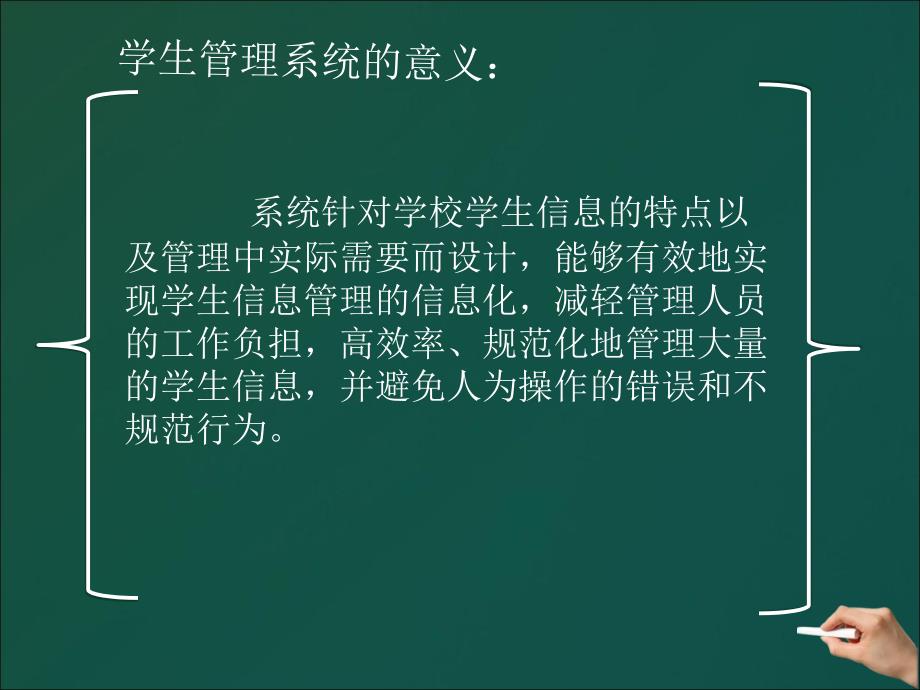 学生管理系统的意义：

系统针对学校学生信息的特点以及管理中实际需要而设计，能够有效地实现学生信息管理的信息化，减轻管理人员的工作负担，高效率、规范化地管理大量的学生信息，并避免人为操作的错误和不规范行为。